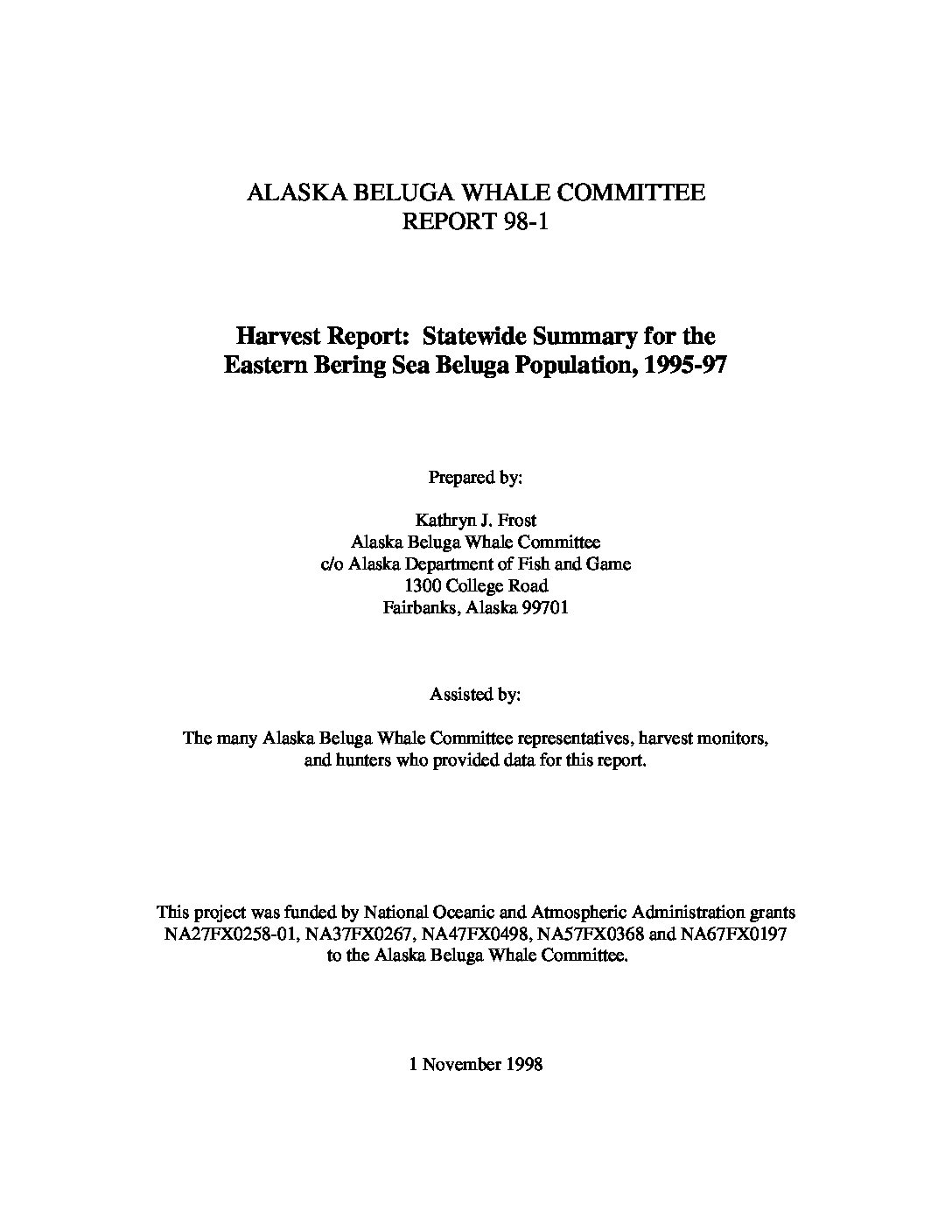 ALASKA BELUGA WHALE COMMITTEE
REPORT 98-1

Harvest Report: Statewide Summary for the Eastern Bering Sea Beluga Population, 1995-97

Prepared by:

Kathryn J. Frost
Alaska Beluga Whale Committee
c/o Alaska Department of Fish and Game
1300 College Road
Fairbanks, Alaska 99701

Assisted by:

The many Alaska Beluga Whale Committee representatives, harvest monitors, and hunters who provided data for this report.

This project was funded by National Oceanic and Atmospheric Administration grants NA27FX0258-01, NA37FX0267, NA47FX0498, NA57FX0368 and NA67FX0197 to the Alaska Beluga Whale Committee.

1 November 1998